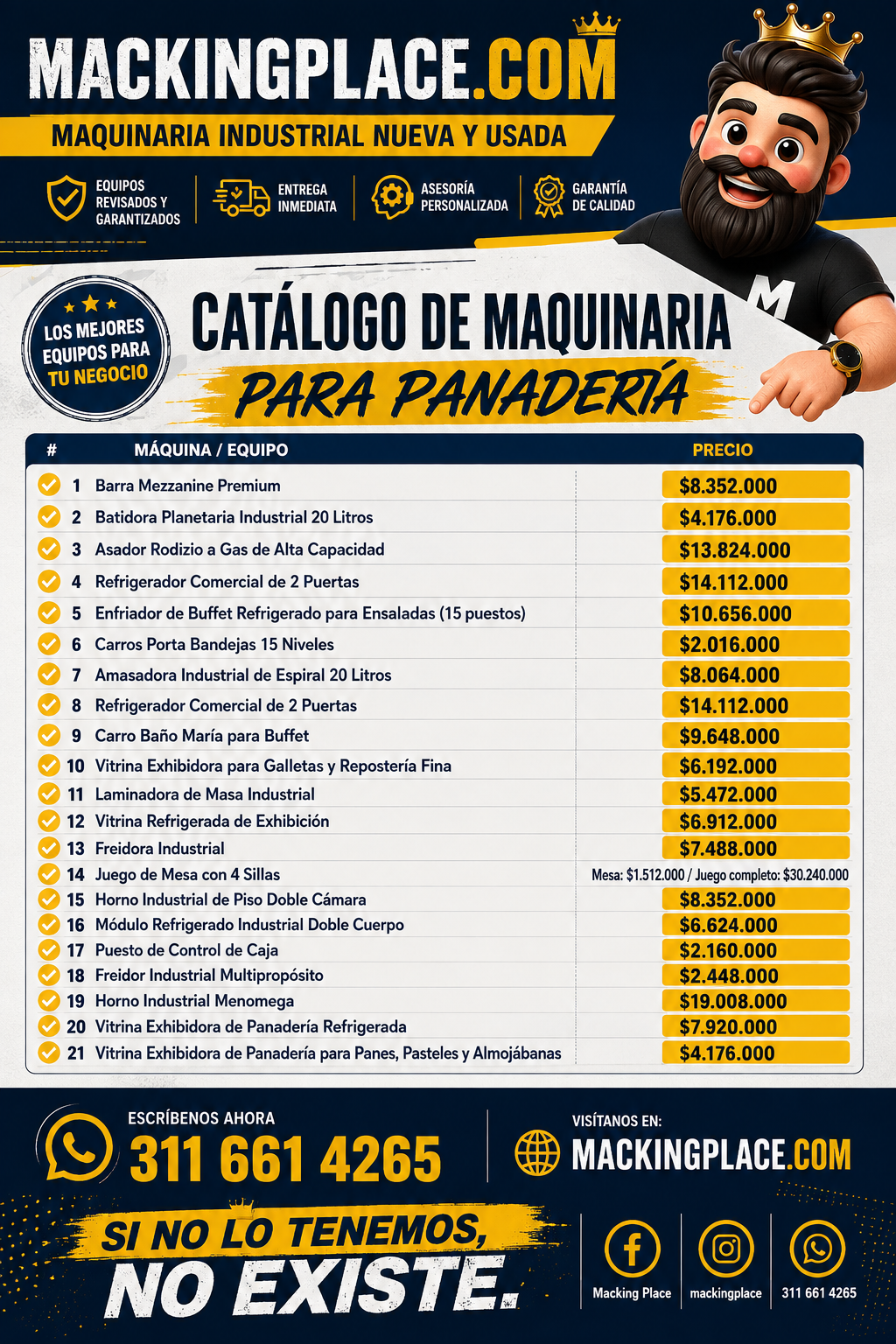 MACKINGPLACE.COM

MAQUINARIA INDUSTRIAL NUEVA Y USADA

EQUIPOS REVISADOS Y GARANTIZADOS
ENTREGA INMEDIATA
ASESORÍA PERSONALIZADA
GARANTÍA DE CALIDAD

M

LOS MEJORES EQUIPOS PARA TU NEGOCIO

CATÁLOGO DE MAQUINARIA
PARA PANADERÍA

| # | MÁQUINA / EQUIPO | PRECIO |
|---|---|---|
| 1 | Barra Mezzanine Premium | $8.352.000 |
| 2 | Batidora Planetaria Industrial 20 Litros | $4.176.000 |
| 3 | Asador Rodizio a Gas de Alta Capacidad | $13.824.000 |
| 4 | Refrigerador Comercial de 2 Puertas | $14.112.000 |
| 5 | Enfriador de Buffet Refrigerado para Ensaladas (15 puestos) | $10.656.000 |
| 6 | Carros Porta Bandejas 15 Niveles | $2.016.000 |
| 7 | Amasadora Industrial de Espiral 20 Litros | $8.064.000 |
| 8 | Refrigerador Comercial de 2 Puertas | $14.112.000 |
| 9 | Carro Baño María para Buffet | $9.648.000 |
| 10 | Vitrina Exhibidora para Galletas y Repostería Fina | $6.192.000 |
| 11 | Laminadora de Masa Industrial | $5.472.000 |
| 12 | Vitrina Refrigerada de Exhibición | $6.912.000 |
| 13 | Freidora Industrial | $7.488.000 |
| 14 | Juego de Mesa con 4 Sillas | Mesa: $1.512.000 / Juego completo: $30.240.000 |
| 15 | Horno Industrial de Piso Doble Cámara | $8.352.000 |
| 16 | Módulo Refrigerado Industrial Doble Cuerpo | $6.624.000 |
| 17 | Puesto de Control de Caja | $2.160.000 |
| 18 | Freidor Industrial Multipropósito | $2.448.000 |
| 19 | Horno Industrial Menomega | $19.008.000 |
| 20 | Vitrina Exhibidora de Panadería Refrigerada | $7.920.000 |
| 21 | Vitrina Exhibidora de Panadería para Panes, Pasteles y Almojábanas | $4.176.000 |

ESCRÍBENOS AHORA
311 661 4265

VISÍTANOS EN:
MACKINGPLACE.COM

SI NO LO TENEMOS,
NO EXISTE.

Macking Place
mackingplace
311 661 4265